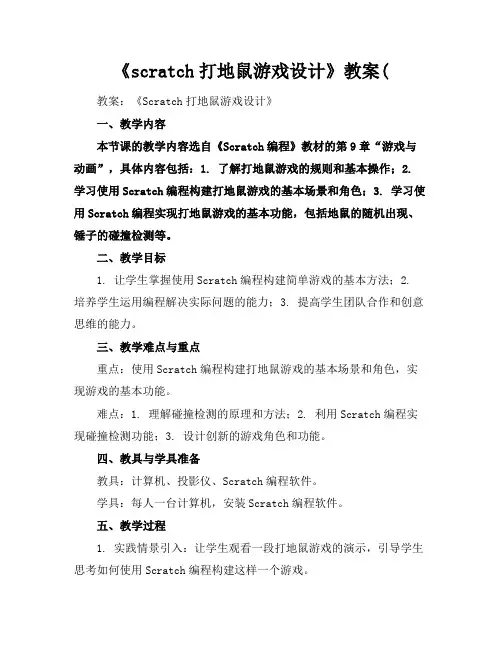 《scratch 打地鼠游戏设计》教案(

教案：《Scratch 打地鼠游戏设计》

一、教学内容

本节课的教学内容选自《Scratch 编程》教材的第 9 章“游戏与动画”，具体内容包括：1. 了解打地鼠游戏的规则和基本操作；2. 学习使用 Scratch 编程构建打地鼠游戏的基本场景和角色；3. 学习使用 Scratch 编程实现打地鼠游戏的基本功能，包括地鼠的随机出现、锤子的碰撞检测等。

二、教学目标

1. 让学生掌握使用 Scratch 编程构建简单游戏的基本方法；2. 培养学生运用编程解决实际问题的能力；3. 提高学生团队合作和创意思维的能力。

三、教学难点与重点

重点：使用 Scratch 编程构建打地鼠游戏的基本场景和角色，实现游戏的基本功能。

难点：1. 理解碰撞检测的原理和方法；2. 利用 Scratch 编程实现碰撞检测功能；3. 设计创新的游戏角色和功能。

四、教具与学具准备

教具：计算机、投影仪、Scratch 编程软件。

学具：每人一台计算机，安装 Scratch 编程软件。

五、教学过程

1. 实践情景引入：让学生观看一段打地鼠游戏的演示，引导学生思考如何使用 Scratch 编程构建这样一个游戏。